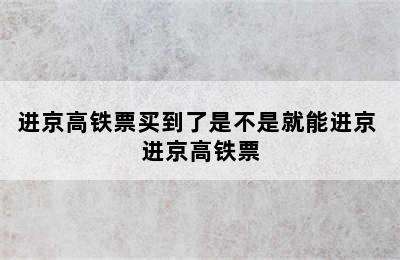 进京高铁票买到了是不是就能进京 进京高铁票